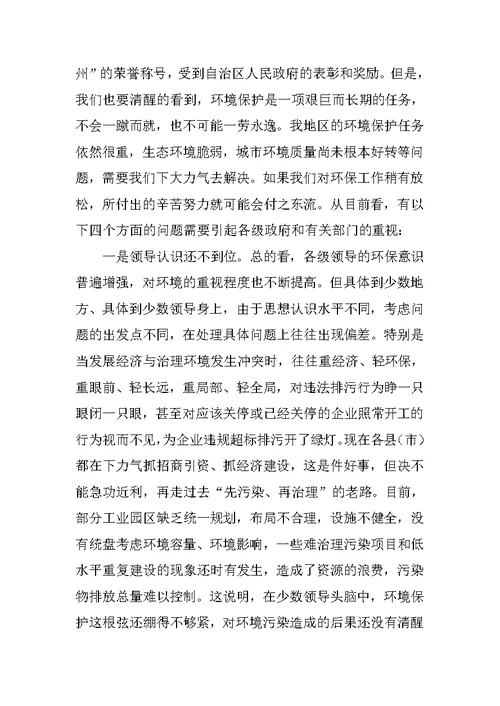 州”的荣誉称号，受到自治区人民政府的表彰和奖励。但是，我们也要清醒的看到，环境保护是一项艰巨而长期的任务，不会一蹴而就，也不可能一劳永逸。我地区的环境保护任务依然很重，生态环境脆弱，城市环境质量尚未根本好转等问题，需要我们下大力气去解决。如果我们对环保工作稍有放松，所付出的辛苦努力就可能会付之东流。从目前看，有以下四个方面的问题需要引起各级政府和有关部门的重视：

一是领导认识还不到位。总的看，各级领导的环保意识普遍增强，对环境的重视程度也不断提高。但具体到少数地方、具体到少数领导身上，由于思想认识水平不同，考虑问题的出发点不同，在处理具体问题上往往出现偏差。特别是当发展经济与治理环境发生冲突时，往往重经济、轻环保，重眼前、轻长远，重局部、轻全局，对违法排污行为睁一只眼闭一只眼，甚至对应该关停或已经关停的企业照常开工的行为视而不见，为企业违规超标排污开了绿灯。现在各县（市）都在下力气抓招商引资、抓经济建设，这是件好事，但决不能急功近利，再走过去“先污染、再治理”的老路。目前，部分工业园区缺乏统一规划，布局不合理，设施不健全，没有统盘考虑环境容量、环境影响，一些难治理污染项目和低水平重复建设的现象还时有发生，造成了资源的浪费，污染物排放总量难以控制。这说明，在少数领导头脑中，环境保护这根弦还绷得不够紧，对环境污染造成的后果还没有清醒